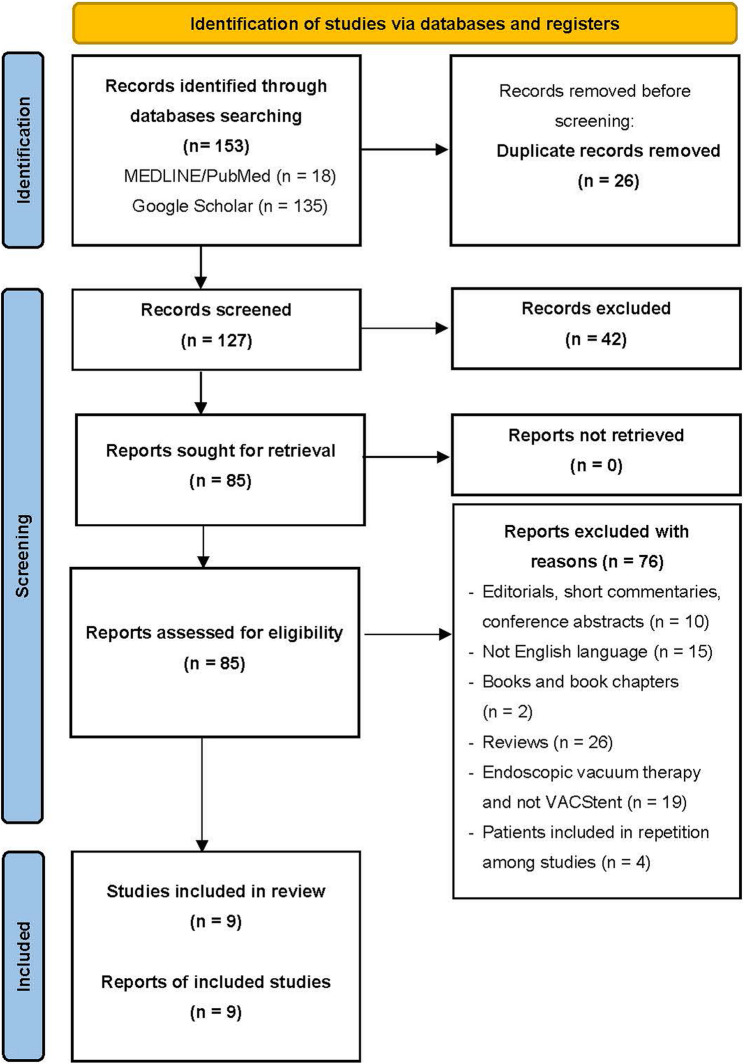 Identification of studies via databases and registers

Identification

Records identified through databases searching
(n= 153)
MEDLINE/PubMed (n = 18)
Google Scholar (n = 135)

Records removed before screening:
Duplicate records removed
(n = 26)

Screening

Records screened
(n = 127)

Records excluded
(n = 42)

Reports sought for retrieval
(n = 85)

Reports not retrieved
(n = 0)

Reports assessed for eligibility
(n = 85)

Reports excluded with reasons (n = 76)
- Editorials, short commentaries, conference abstracts (n = 10)
- Not English language (n = 15)
- Books and book chapters (n = 2)
- Reviews (n = 26)
- Endoscopic vacuum therapy and not VACStent (n = 19)
- Patients included in repetition among studies (n = 4)

Included

Studies included in review
(n = 9)

Reports of included studies
(n = 9)